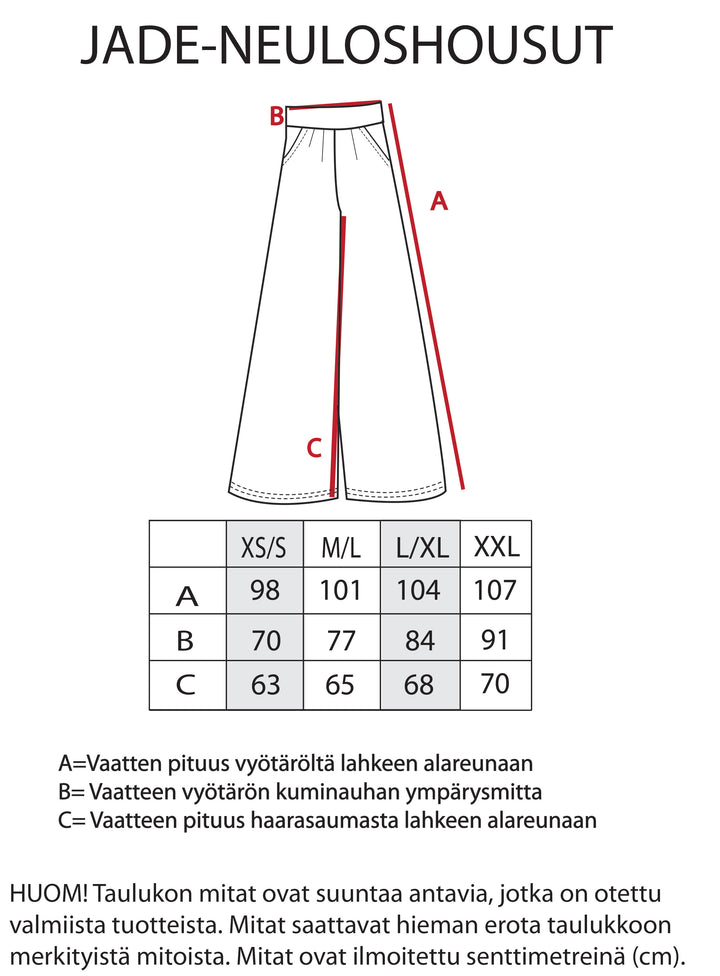 JADE-NEULOSHOUSUT

B

A

C

|  | XS/S | M/L | L/XL | XXL |
|---|---|---|---|---|
| A | 98 | 101 | 104 | 107 |
| B | 70 | 77 | 84 | 91 |
| C | 63 | 65 | 68 | 70 |

A=Vaatten pituus vyötäröltä lahkeen alareunaan
B= Vaatteen vyötärön kuminauhan ympärysmitta
C= Vaatteen pituus haarasaumasta lahkeen alareunaan

HUOM! Taulukon mitat ovat suuntaa antavia, jotka on otettu valmiista tuotteista. Mitat saattavat hieman erota taulukkoon merkityistä mitoista. Mitat ovat ilmoitettu senttimetreinä (cm).